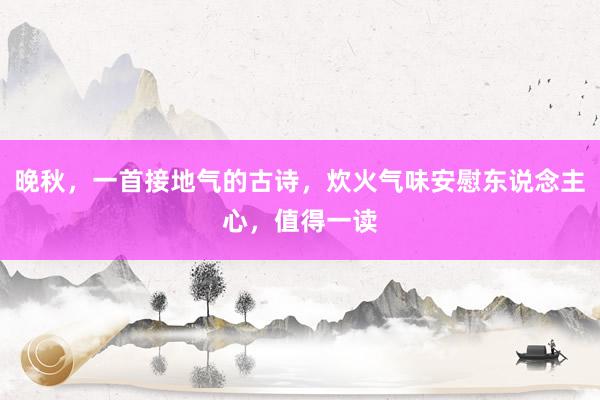 晚秋，一首接地气的古诗，炊火气味安慰东说念主心，值得一读